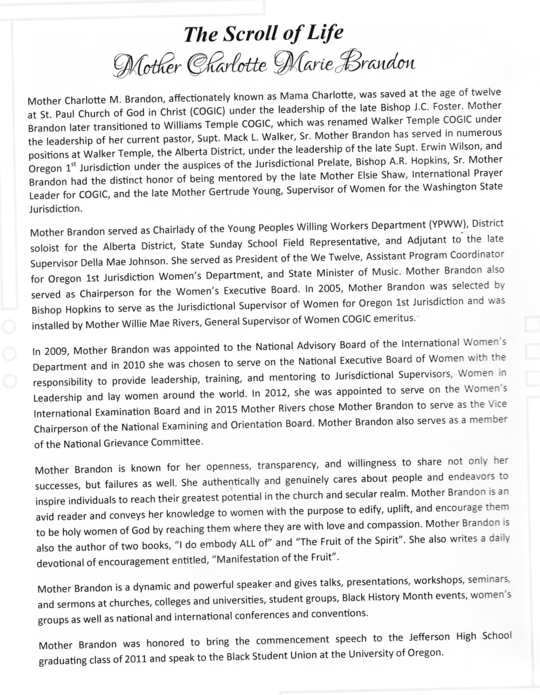 The Scroll of Life
Mother Charlotte Marie Brandon

Mother Charlotte M. Brandon, affectionately known as Mama Charlotte, was saved at the age of twelve at St. Paul Church of God in Christ (COGIC) under the leadership of the late Bishop J.C. Foster. Mother Brandon later transitioned to Williams Temple COGIC, which was renamed Walker Temple COGIC under the leadership of her current pastor, Supt. Mack L. Walker, Sr. Mother Brandon has served in numerous positions at Walker Temple, the Alberta District, under the leadership of the late Supt. Erwin Wilson, and Oregon 1$^{st}$ Jurisdiction under the auspices of the Jurisdictional Prelate, Bishop A.R. Hopkins, Sr. Mother Brandon had the distinct honor of being mentored by the late Mother Elsie Shaw, International Prayer Leader for COGIC, and the late Mother Gertrude Young, Supervisor of Women for the Washington State Jurisdiction.

Mother Brandon served as Chairlady of the Young Peoples Willing Workers Department (YPWW), District soloist for the Alberta District, State Sunday School Field Representative, and Adjutant to the late Supervisor Della Mae Johnson. She served as President of the We Twelve, Assistant Program Coordinator for Oregon 1st Jurisdiction Women's Department, and State Minister of Music. Mother Brandon also served as Chairperson for the Women's Executive Board. In 2005, Mother Brandon was selected by Bishop Hopkins to serve as the Jurisdictional Supervisor of Women for Oregon 1st Jurisdiction and was installed by Mother Willie Mae Rivers, General Supervisor of Women COGIC emeritus.

In 2009, Mother Brandon was appointed to the National Advisory Board of the International Women's Department and in 2010 she was chosen to serve on the National Executive Board of Women with the responsibility to provide leadership, training, and mentoring to Jurisdictional Supervisors, Women in Leadership and lay women around the world. In 2012, she was appointed to serve on the Women's International Examination Board and in 2015 Mother Rivers chose Mother Brandon to serve as the Vice Chairperson of the National Examining and Orientation Board. Mother Brandon also serves as a member of the National Grievance Committee.

Mother Brandon is known for her openness, transparency, and willingness to share not only her successes, but failures as well. She authentically and genuinely cares about people and endeavors to inspire individuals to reach their greatest potential in the church and secular realm. Mother Brandon is an avid reader and conveys her knowledge to women with the purpose to edify, uplift, and encourage them to be holy women of God by reaching them where they are with love and compassion. Mother Brandon is also the author of two books, "I do embody ALL of" and "The Fruit of the Spirit". She also writes a daily devotional of encouragement entitled, "Manifestation of the Fruit".

Mother Brandon is a dynamic and powerful speaker and gives talks, presentations, workshops, seminars, and sermons at churches, colleges and universities, student groups, Black History Month events, women's groups as well as national and international conferences and conventions.

Mother Brandon was honored to bring the commencement speech to the Jefferson High School graduating class of 2011 and speak to the Black Student Union at the University of Oregon.